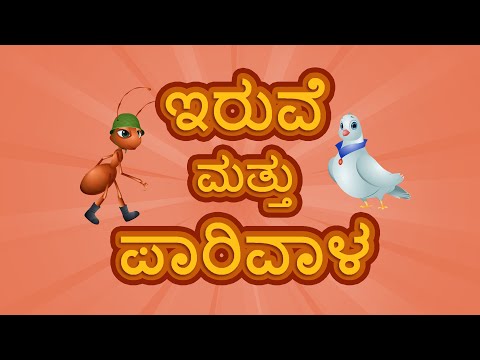 ಇರುವೆ
ಮತ್ತು
ಪಾರಿವಾಳ